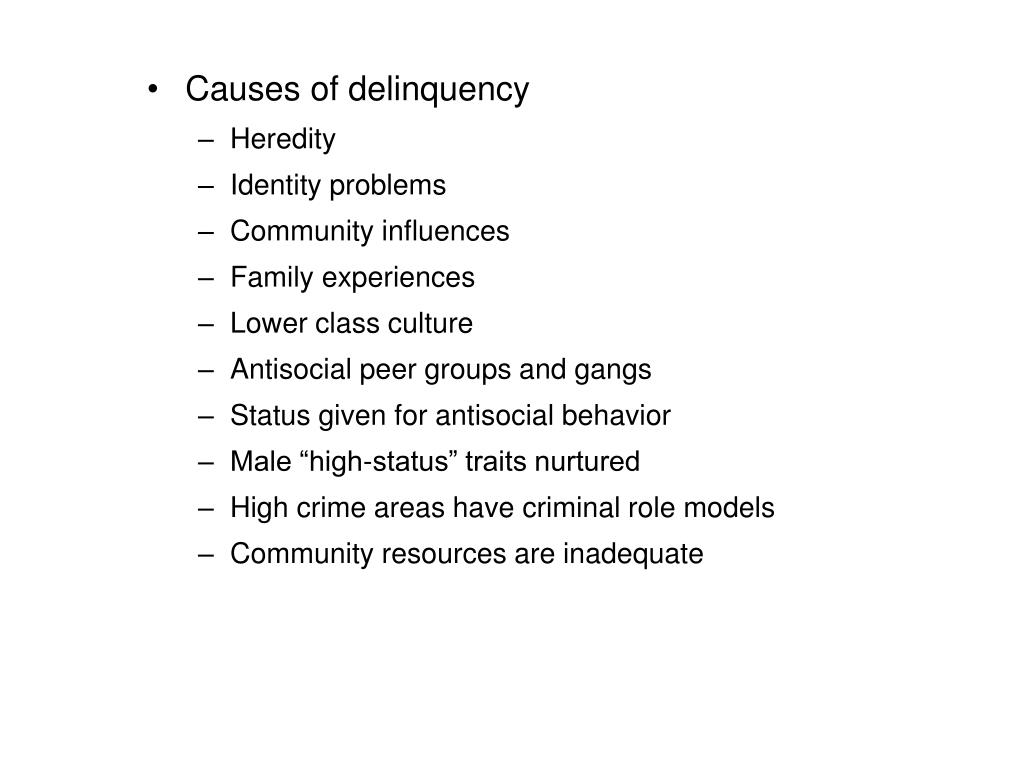 • Causes of delinquency
– Heredity
– Identity problems
– Community influences
– Family experiences
– Lower class culture
– Antisocial peer groups and gangs
– Status given for antisocial behavior
– Male “high-status” traits nurtured
– High crime areas have criminal role models
– Community resources are inadequate